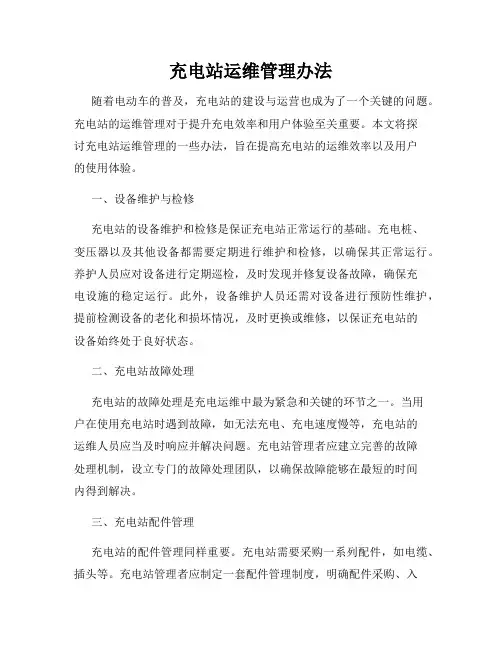 充电站运维管理办法

随着电动车的普及，充电站的建设与运营也成为了一个关键的问题。充电站的运维管理对于提升充电效率和用户体验至关重要。本文将探讨充电站运维管理的一些办法，旨在提高充电站的运维效率以及用户的使用体验。

一、设备维护与检修

充电站的设备维护和检修是保证充电站正常运行的基础。充电桩、变压器以及其他设备都需要定期进行维护和检修，以确保其正常运行。养护人员应对设备进行定期巡检，及时发现并修复设备故障，确保充电设施的稳定运行。此外，设备维护人员还需对设备进行预防性维护，提前检测设备的老化和损坏情况，及时更换或维修，以保证充电站的设备始终处于良好状态。

二、充电站故障处理

充电站的故障处理是充电运维中最为紧急和关键的环节之一。当用户在使用充电站时遇到故障，如无法充电、充电速度慢等，充电站的运维人员应当及时响应并解决问题。充电站管理者应建立完善的故障处理机制，设立专门的故障处理团队，以确保故障能够在最短的时间内得到解决。

三、充电站配件管理

充电站的配件管理同样重要。充电站需要采购一系列配件，如电缆、插头等。充电站管理者应制定一套配件管理制度，明确配件采购、入